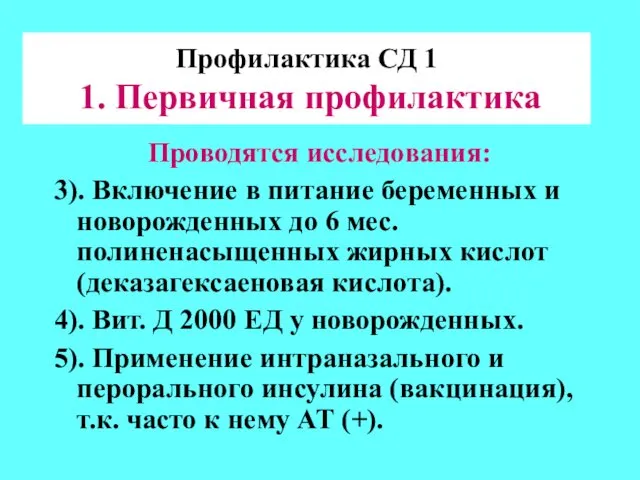 Профилактика СД 1
1. Первичная профилактика

Проводятся исследования:

3). Включение в питание беременных и новорожденных до 6 мес. полиненасыщенных жирных кислот (деказагексаеновая кислота).

4). Вит. Д 2000 ЕД у новорожденных.

5). Применение интраназального и перорального инсулина (вакцинация), т.к. часто к нему АТ (+).